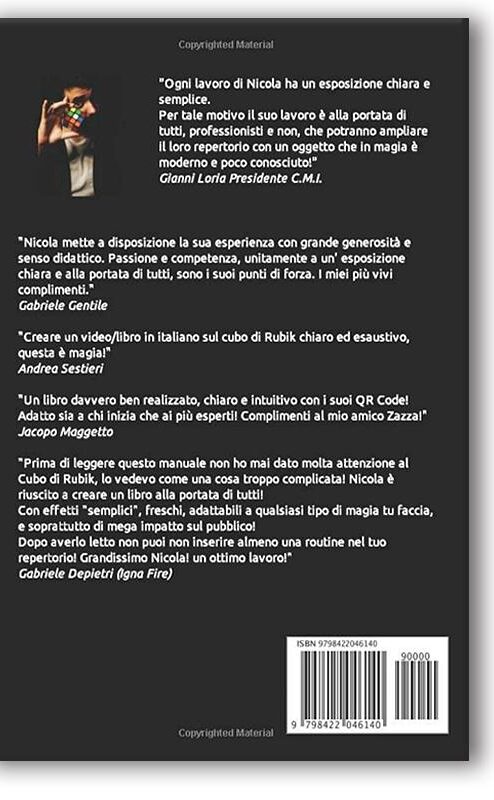 Copyrighted Material

"Ogni lavoro di Nicola ha un esposizione chiara e semplice.
Per tale motivo il suo lavoro è alla portata di tutti, professionisti e non, che potranno ampliare il loro repertorio con un oggetto che in magia è moderno e poco conosciuto!"
Gianni Loria Presidente C.M.I.

"Nicola mette a disposizione la sua esperienza con grande generosità e senso didattico. Passione e competenza, unitamente a un' esposizione chiara e alla portata di tutti, sono i suoi punti di forza. I miei più vivi complimenti."
Gabriele Gentile

"Creare un video/libro in italiano sul cubo di Rubik chiaro ed esaustivo, questa è magia!"
Andrea Sestieri

"Un libro davvero ben realizzato, chiaro e intuitivo con i suoi QR Code! Adatto sia a chi inizia che ai più esperti! Complimenti al mio amico Zazza!"
Jacopo Maggetto

"Prima di leggere questo manuale non ho mai dato molta attenzione al Cubo di Rubik, lo vedevo come una cosa troppo complicata! Nicola è riuscito a creare un libro alla portata di tutti!
Con effetti "semplici", freschi, adattabili a qualsiasi tipo di magia tu faccia, e soprattutto di mega impatto sul pubblico!
Dopo averlo letto non puoi non inserire almeno una routine nel tuo repertorio! Grandissimo Nicola! un ottimo lavoro!"
Gabriele Depietri (Igna Fire)

ISBN 9798422046140
90000
9 798422 046140

Copyrighted Material